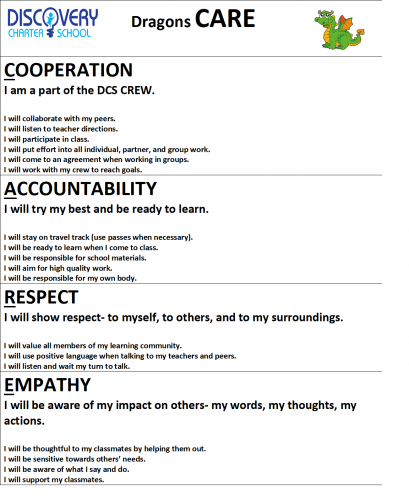 DISCOVERY
CHARTER SCHOOL

Dragons CARE

COOPERATION
I am a part of the DCS CREW.

I will collaborate with my peers.
I will listen to teacher directions.
I will participate in class.
I will put effort into all individual, partner, and group work.
I will come to an agreement when working in groups.
I will work with my crew to reach goals.

ACCOUNTABILITY
I will try my best and be ready to learn.

I will stay on travel track (use passes when necessary).
I will be ready to learn when I come to class.
I will be responsible for school materials.
I will aim for high quality work.
I will be responsible for my own body.

RESPECT
I will show respect- to myself, to others, and to my surroundings.

I will value all members of my learning community.
I will use positive language when talking to my teachers and peers.
I will listen and wait my turn to talk.

EMPATHY
I will be aware of my impact on others- my words, my thoughts, my actions.

I will be thoughtful to my classmates by helping them out.
I will be sensitive towards others' needs.
I will be aware of what I say and do.
I will support my classmates.